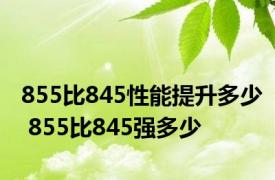 855比845性能提升多少
855比845强多少